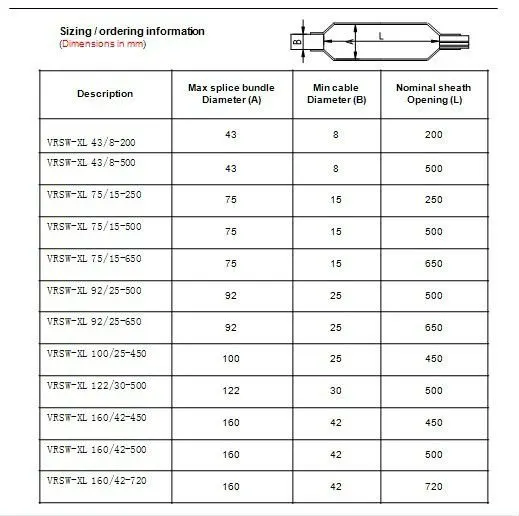 Sizing / ordering information
(Dimensions in mm)

B A L

| Description | Max splice bundle Diameter (A) | Min cable Diameter (B) | Nominal sheath Opening (L) |
|---|---|---|---|
| VRSW-XL 43/8-200 | 43 | 8 | 200 |
| VRSW-XL 43/8-500 | 43 | 8 | 500 |
| VRSW-XL 75/15-250 | 75 | 15 | 250 |
| VRSW-XL 75/15-500 | 75 | 15 | 500 |
| VRSW-XL 75/15-650 | 75 | 15 | 650 |
| VRSW-XL 92/25-500 | 92 | 25 | 500 |
| VRSW-XL 92/25-650 | 92 | 25 | 650 |
| VRSW-XL 100/25-450 | 100 | 25 | 450 |
| VRSW-XL 122/30-500 | 122 | 30 | 500 |
| VRSW-XL 160/42-450 | 160 | 42 | 450 |
| VRSW-XL 160/42-500 | 160 | 42 | 500 |
| VRSW-XL 160/42-720 | 160 | 42 | 720 |